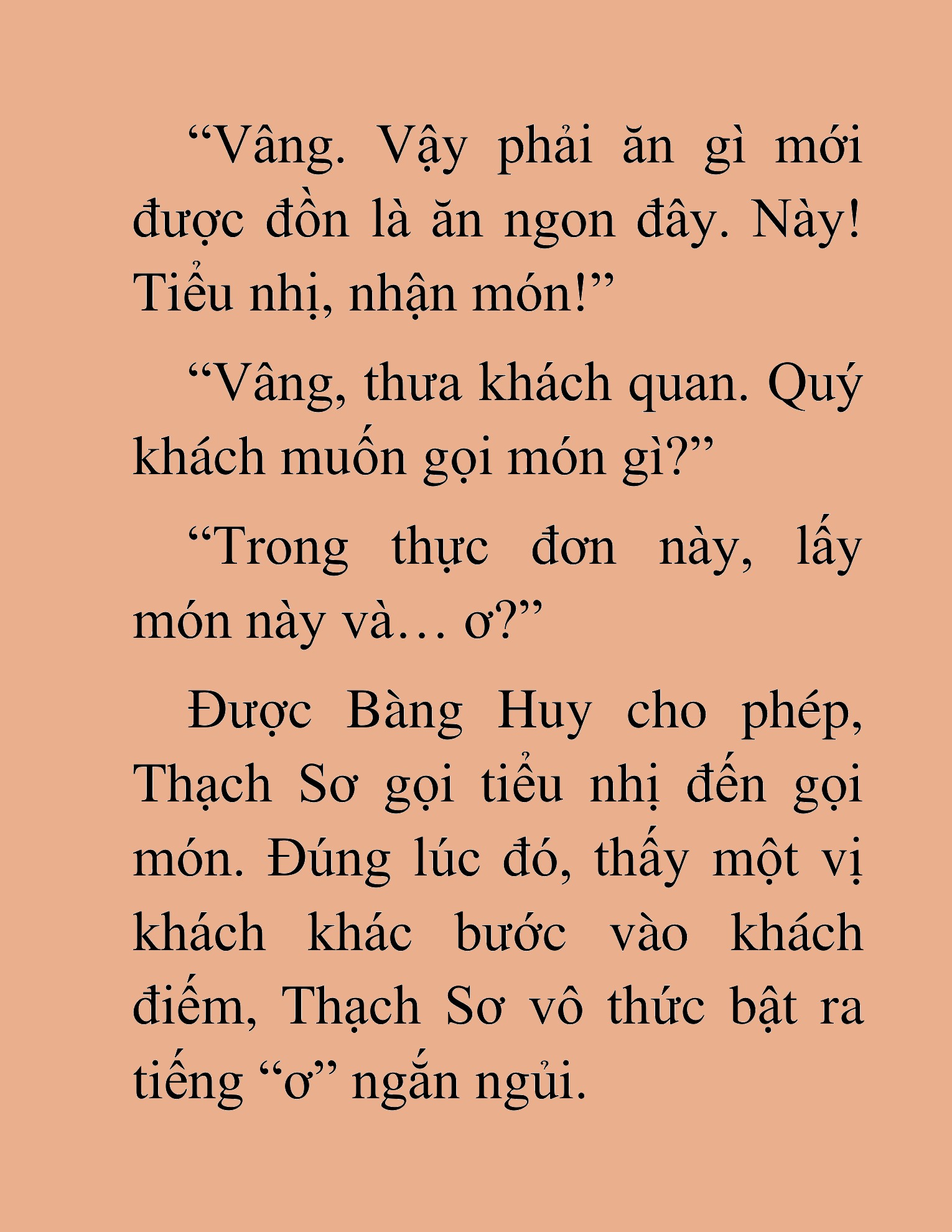 “Vâng. Vậy phải ăn gì mới được đồn là ăn ngon đây. Này! Tiểu nhị, nhận món!”

“Vâng, thưa khách quan. Quý khách muốn gọi món gì?”

“Trong thực đơn này, lấy món này và… ơ?”

Được Bàng Huy cho phép, Thạch Sơ gọi tiểu nhị đến gọi món. Đúng lúc đó, thấy một vị khách khác bước vào khách điếm, Thạch Sơ vô thức bật ra tiếng “ơ” ngắn ngủi.